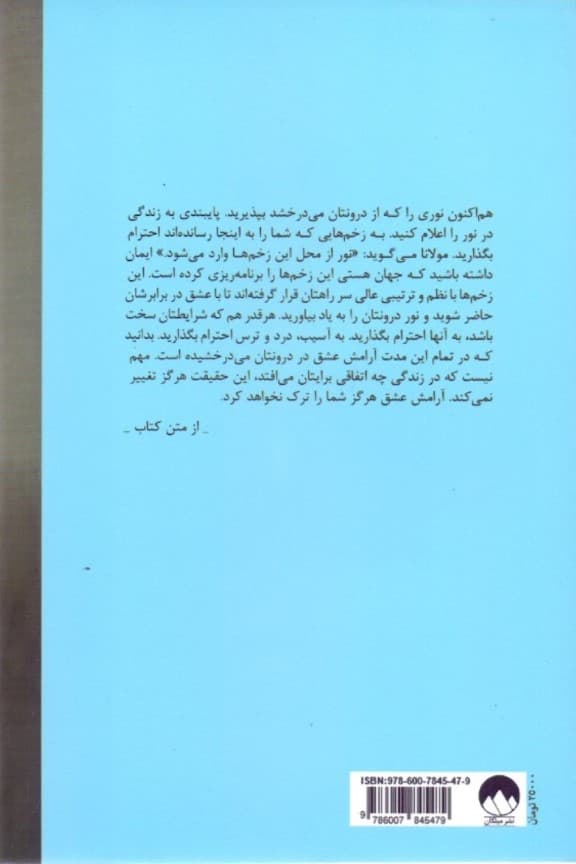 هم‌اکنون نوری را که از درونتان می‌درخشد بپذیرید. پایبندی به زندگی در نور را اعلام کنید. به زخم‌هایی که شما را به اینجا رسانده‌اند احترام بگذارید. مولانا می‌گوید: «نور از محل این زخم‌ها وارد می‌شود.» ایمان داشته باشید که جهان هستی این زخم‌ها را برنامه‌ریزی کرده است. این زخم‌ها با نظم و ترتیبی عالی سر راهتان قرار گرفته‌اند تا با عشق در برابرشان حاضر شوید و نور درونتان را به یاد بیاورید. هرقدر هم که شرایطتان سخت باشد، به آنها احترام بگذارید. به آسیب، درد و ترس احترام بگذارید. بدانید که در تمام این مدت آرامش عشق در درونتان می‌درخشیده است. مهم نیست که در زندگی چه اتفاقی برایتان می‌افتد، این حقیقت هرگز تغییر نمی‌کند. آرامش عشق هرگز شما را ترک نخواهد کرد.

ـ از متن کتاب ـ

ISBN:978-600-7845-47-9
9 786007 845479

نشر میلکان
۲۵۰۰۰ تومان